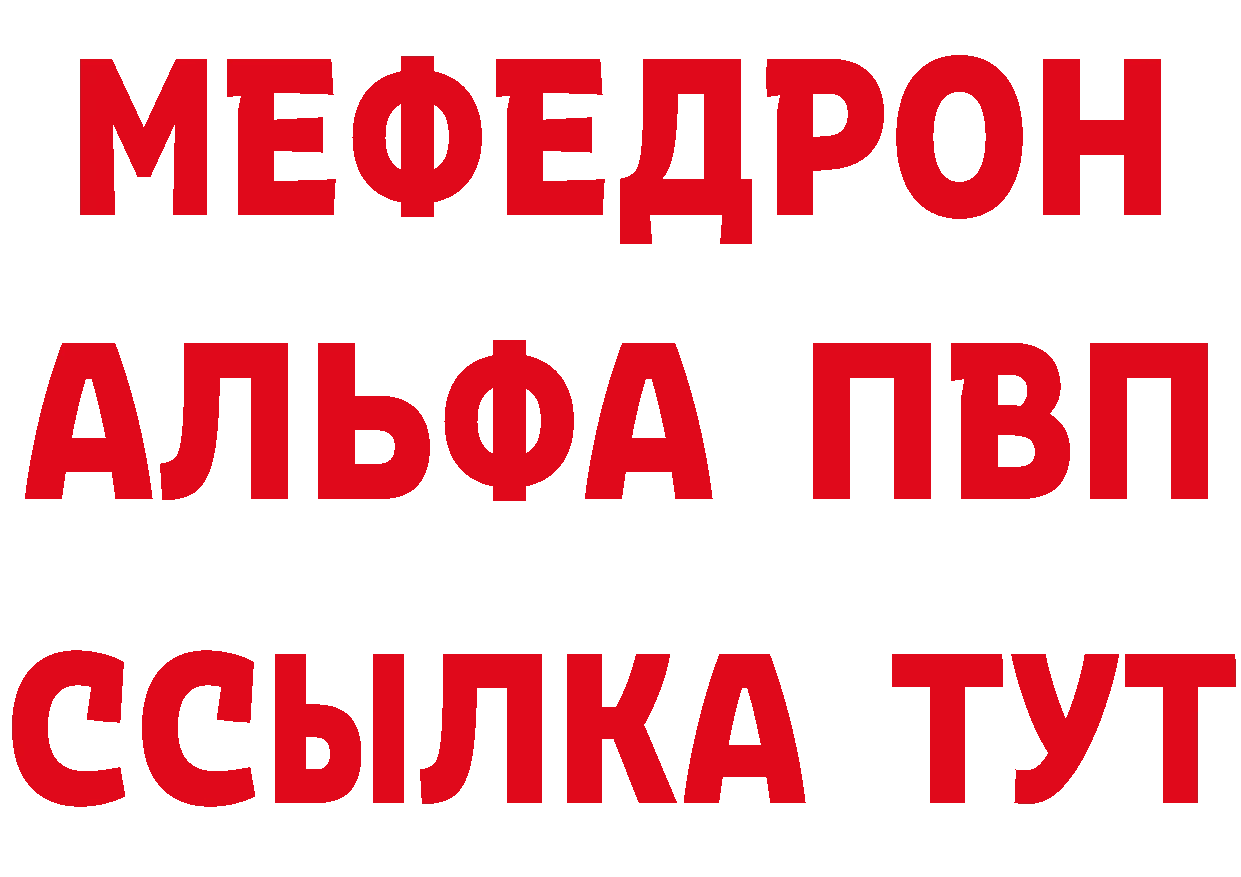 МЕФЕДРОН
АЛЬФА ПВП
ССЫЛКА ТУТ